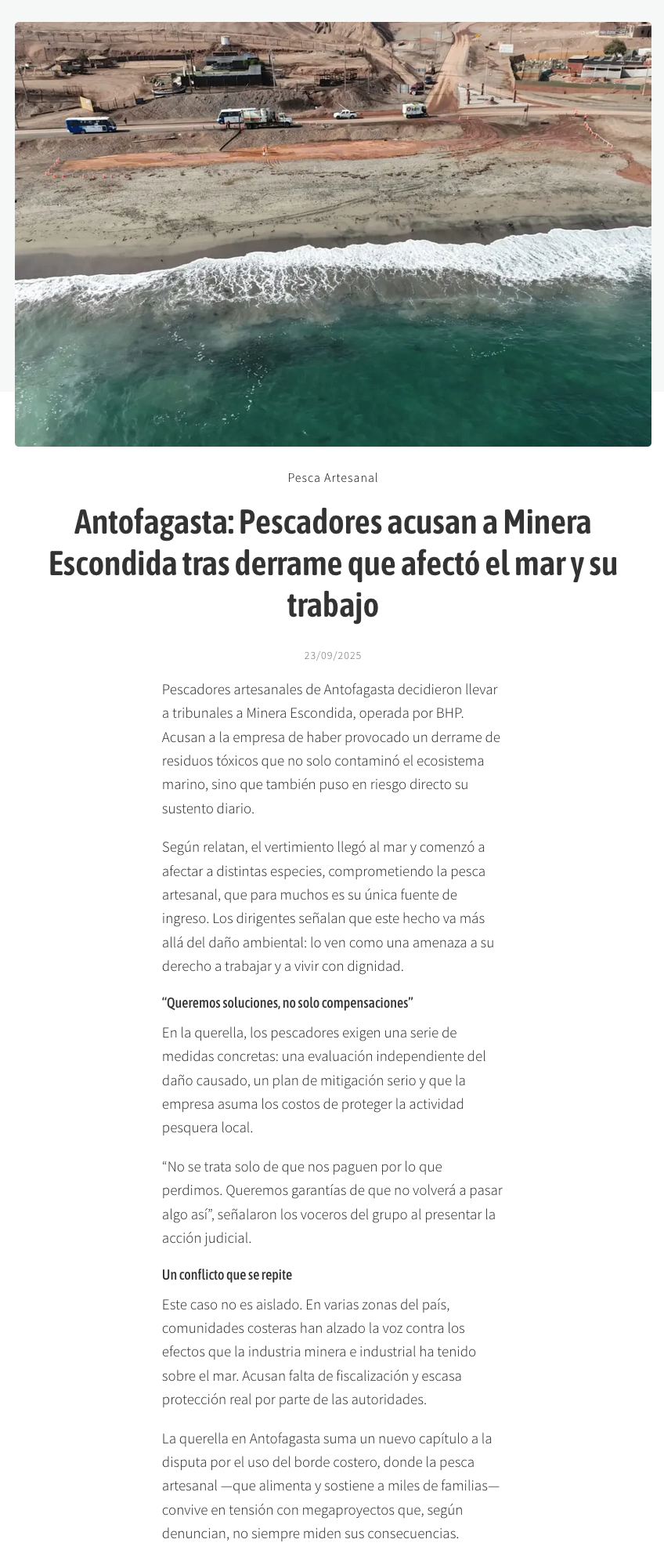 Pesca Artesanal

Antofagasta: Pescadores acusan a Minera Escondida tras derrame que afectó el mar y su trabajo

23/09/2025

Pescadores artesanales de Antofagasta decidieron llevar a tribunales a Minera Escondida, operada por BHP. Acusan a la empresa de haber provocado un derrame de residuos tóxicos que no solo contaminó el ecosistema marino, sino que también puso en riesgo directo su sustento diario.

Según relatan, el vertimiento llegó al mar y comenzó a afectar a distintas especies, comprometiendo la pesca artesanal, que para muchos es su única fuente de ingreso. Los dirigentes señalan que este hecho va más allá del daño ambiental: lo ven como una amenaza a su derecho a trabajar y a vivir con dignidad.

“Queremos soluciones, no solo compensaciones”

En la querella, los pescadores exigen una serie de medidas concretas: una evaluación independiente del daño causado, un plan de mitigación serio y que la empresa asuma los costos de proteger la actividad pesquera local.

“No se trata solo de que nos paguen por lo que perdimos. Queremos garantías de que no volverá a pasar algo así”, señalaron los voceros del grupo al presentar la acción judicial.

Un conflicto que se repite

Este caso no es aislado. En varias zonas del país, comunidades costeras han alzado la voz contra los efectos que la industria minera e industrial ha tenido sobre el mar. Acusan falta de fiscalización y escasa protección real por parte de las autoridades.

La querella en Antofagasta suma un nuevo capítulo a la disputa por el uso del borde costero, donde la pesca artesanal —que alimenta y sostiene a miles de familias— convive en tensión con megaproyectos que, según denuncian, no siempre miden sus consecuencias.